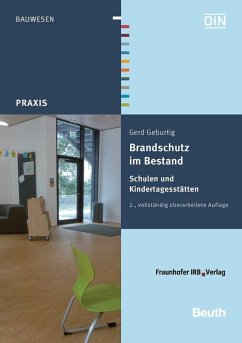 BAUWESEN

DIN

PRAXIS

Gerd Geburtig

Brandschutz im Bestand

Schulen und Kindertagesstätten

2., vollständig überarbeitete Auflage

Fraunhofer IRB Verlag

Beuth